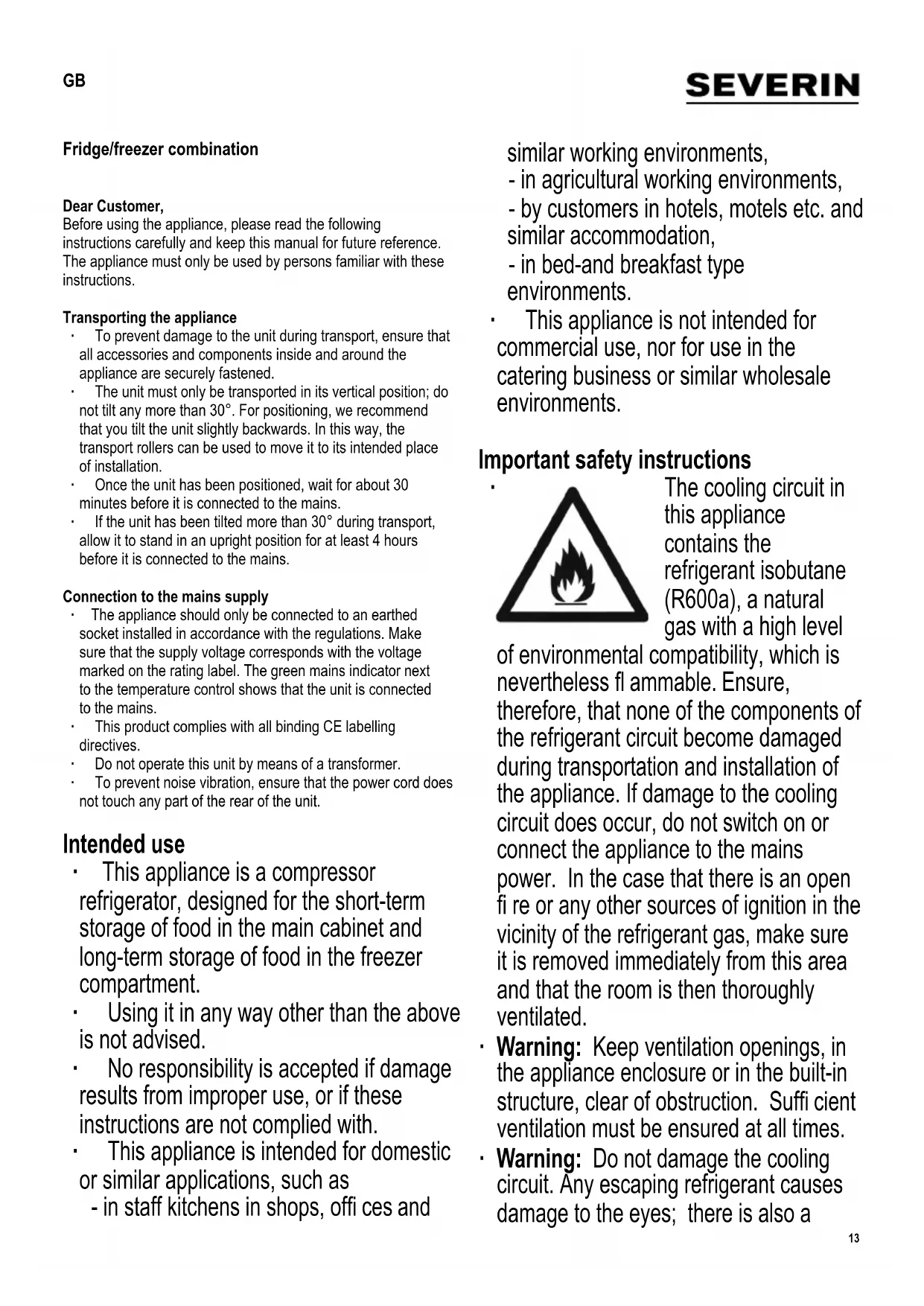 GB

SEVERIN

Fridge/freezer combination

Dear Customer,
Before using the appliance, please read the following instructions carefully and keep this manual for future reference. The appliance must only be used by persons familiar with these instructions.

Transporting the appliance
· To prevent damage to the unit during transport, ensure that all accessories and components inside and around the appliance are securely fastened.
· The unit must only be transported in its vertical position; do not tilt any more than 30°. For positioning, we recommend that you tilt the unit slightly backwards. In this way, the transport rollers can be used to move it to its intended place of installation.
· Once the unit has been positioned, wait for about 30 minutes before it is connected to the mains.
· If the unit has been tilted more than 30° during transport, allow it to stand in an upright position for at least 4 hours before it is connected to the mains.

Connection to the mains supply
· The appliance should only be connected to an earthed socket installed in accordance with the regulations. Make sure that the supply voltage corresponds with the voltage marked on the rating label. The green mains indicator next to the temperature control shows that the unit is connected to the mains.
· This product complies with all binding CE labelling directives.
· Do not operate this unit by means of a transformer.
· To prevent noise vibration, ensure that the power cord does not touch any part of the rear of the unit.

Intended use
· This appliance is a compressor refrigerator, designed for the short-term storage of food in the main cabinet and long-term storage of food in the freezer compartment.
· Using it in any way other than the above is not advised.
· No responsibility is accepted if damage results from improper use, or if these instructions are not complied with.
· This appliance is intended for domestic or similar applications, such as
- in staff kitchens in shops, offi ces and similar working environments,
- in agricultural working environments,
- by customers in hotels, motels etc. and similar accommodation,
- in bed-and breakfast type environments.
· This appliance is not intended for commercial use, nor for use in the catering business or similar wholesale environments.

Important safety instructions
· The cooling circuit in this appliance contains the refrigerant isobutane (R600a), a natural gas with a high level of environmental compatibility, which is nevertheless fl ammable. Ensure, therefore, that none of the components of the refrigerant circuit become damaged during transportation and installation of the appliance. If damage to the cooling circuit does occur, do not switch on or connect the appliance to the mains power. In the case that there is an open fi re or any other sources of ignition in the vicinity of the refrigerant gas, make sure it is removed immediately from this area and that the room is then thoroughly ventilated.
· Warning: Keep ventilation openings, in the appliance enclosure or in the built-in structure, clear of obstruction. Suffi cient ventilation must be ensured at all times.
· Warning: Do not damage the cooling circuit. Any escaping refrigerant causes damage to the eyes; there is also a

13